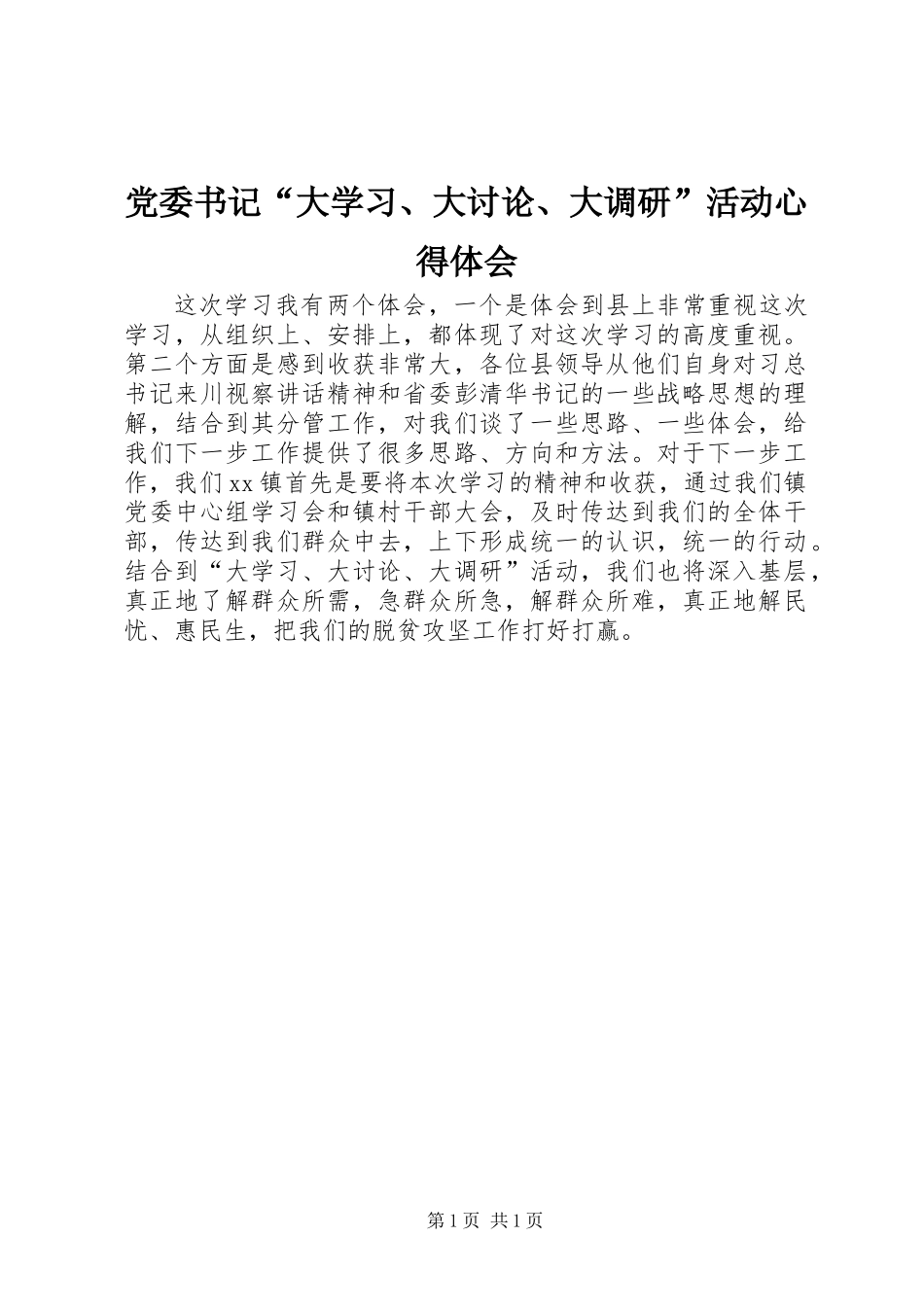 党委书记“大学习、大讨论、大调研”活动心得体会

这次学习我有两个体会，一个是体会到县上非常重视这次学习，从组织上、安排上，都体现了对这次学习的高度重视。第二个方面是感到收获非常大，各位县领导从他们自身对习总书记来川视察讲话精神和省委彭清华书记的一些战略思想的理解，结合到其分管工作，对我们谈了一些思路、一些体会，给我们下一步工作提供了很多思路、方向和方法。对于下一步工作，我们xx镇首先是要将本次学习的精神和收获，通过我们镇党委中心组学习会和镇村干部大会，及时传达到我们的全体干部，传达到我们群众中去，上下形成统一的认识，统一的行动。结合到“大学习、大讨论、大调研”活动，我们也将深入基层，真正地了解群众所需，急群众所急，解群众所难，真正地解民忧、惠民生，把我们的脱贫攻坚工作打好打赢。

第1页 共1页